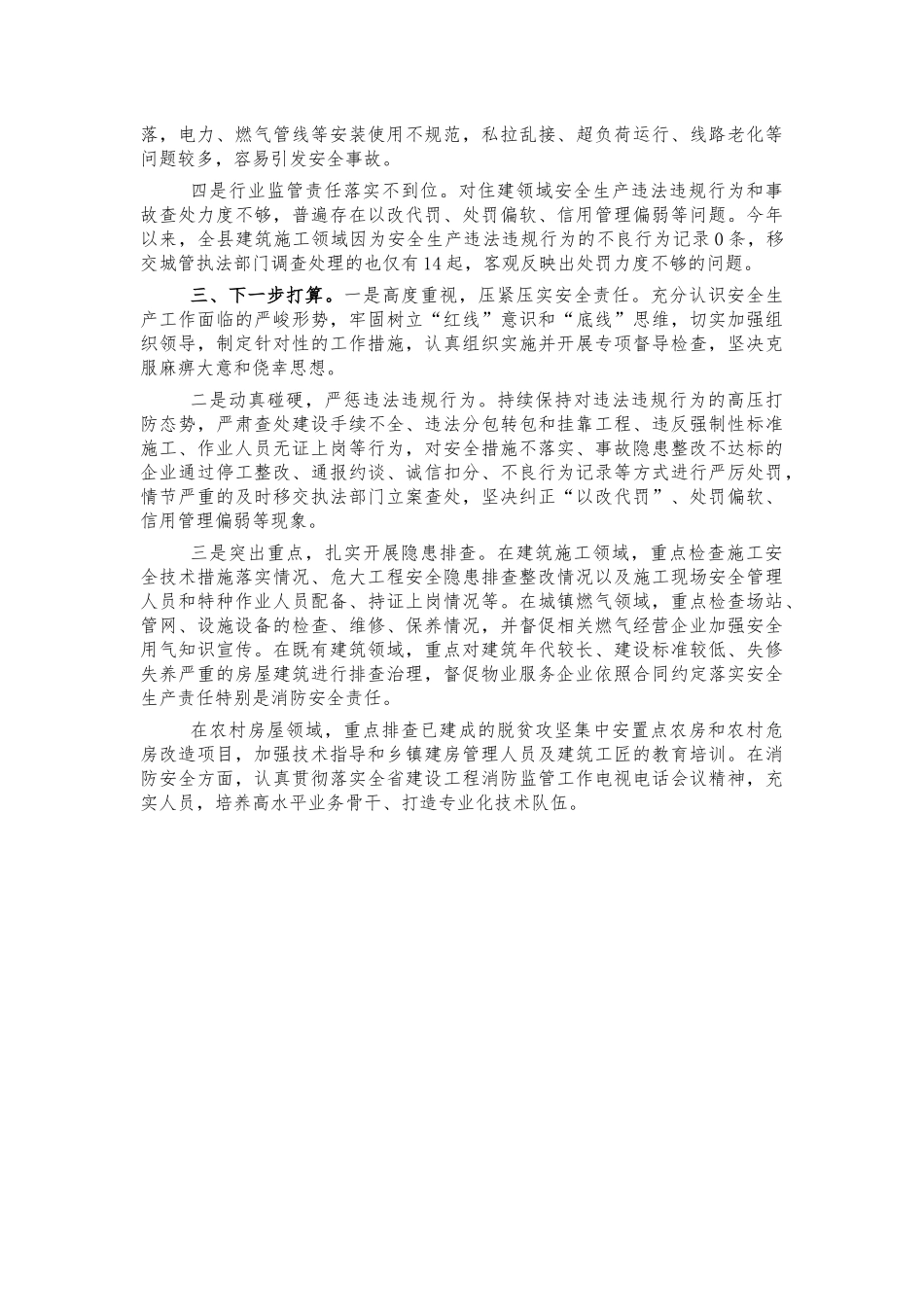 落，电力、燃气管线等安装使用不规范，私拉乱接、超负荷运行、线路老化等问题较多，容易引发安全事故。

四是行业监管责任落实不到位。对住建领域安全生产违法违规行为和事故查处力度不够，普遍存在以改代罚、处罚偏软、信用管理偏弱等问题。今年以来，全县建筑施工领域因为安全生产违法违规行为的不良行为记录0条，移交城管执法部门调查处理的也仅有14起，客观反映出处罚力度不够的问题。

三、下一步打算。一是高度重视，压紧压实安全责任。充分认识安全生产工作面临的严峻形势，牢固树立“红线”意识和“底线”思维，切实加强组织领导，制定针对性的工作措施，认真组织实施并开展专项督导检查，坚决克服麻痹大意和侥幸思想。

二是动真碰硬，严惩违法违规行为。持续保持对违法违规行为的高压打防态势，严肃查处建设手续不全、违法分包转包和挂靠工程、违反强制性标准施工、作业人员无证上岗等行为，对安全措施不落实、事故隐患整改不达标的企业通过停工整改、通报约谈、诚信扣分、不良行为记录等方式进行严厉处罚，情节严重的及时移交执法部门立案查处，坚决纠正“以改代罚”、处罚偏软、信用管理偏弱等现象。

三是突出重点，扎实开展隐患排查。在建筑施工领域，重点检查施工安全技术措施落实情况、危大工程安全隐患排查整改情况以及施工现场安全管理人员和特种作业人员配备、持证上岗情况等。在城镇燃气领域，重点检查场站、管网、设施设备的检查、维修、保养情况，并督促相关燃气经营企业加强安全用气知识宣传。在既有建筑领域，重点对建筑年代较长、建设标准较低、失修失养严重的房屋建筑进行排查治理，督促物业服务企业依照合同约定落实安全生产责任特别是消防安全责任。

在农村房屋领域，重点排查已建成的脱贫攻坚集中安置点农房和农村危房改造项目，加强技术指导和乡镇建房管理人员及建筑工匠的教育培训。在消防安全方面，认真贯彻落实全省建设工程消防监管工作电视电话会议精神，充实人员，培养高水平业务骨干、打造专业化技术队伍。